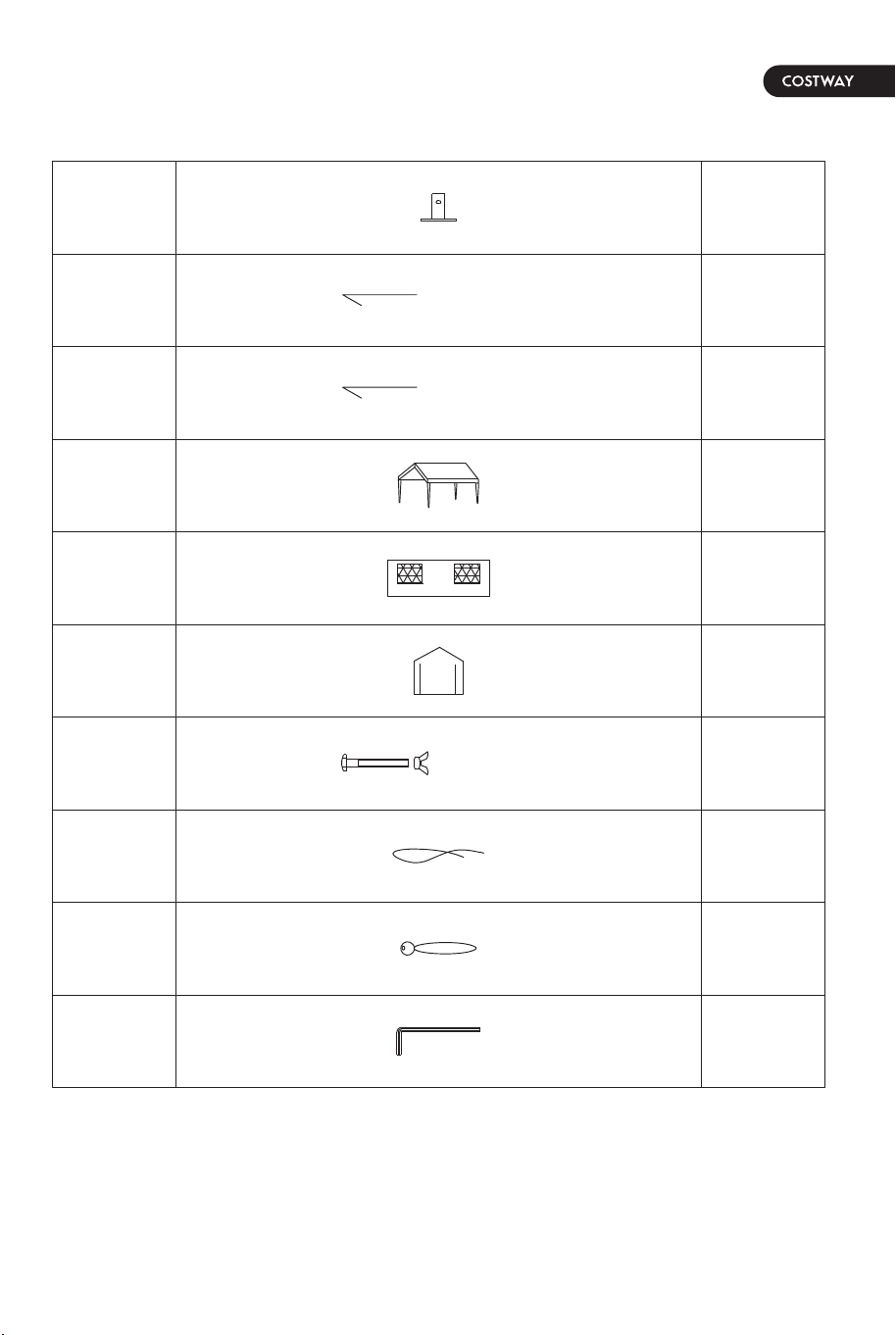 COSTWAY